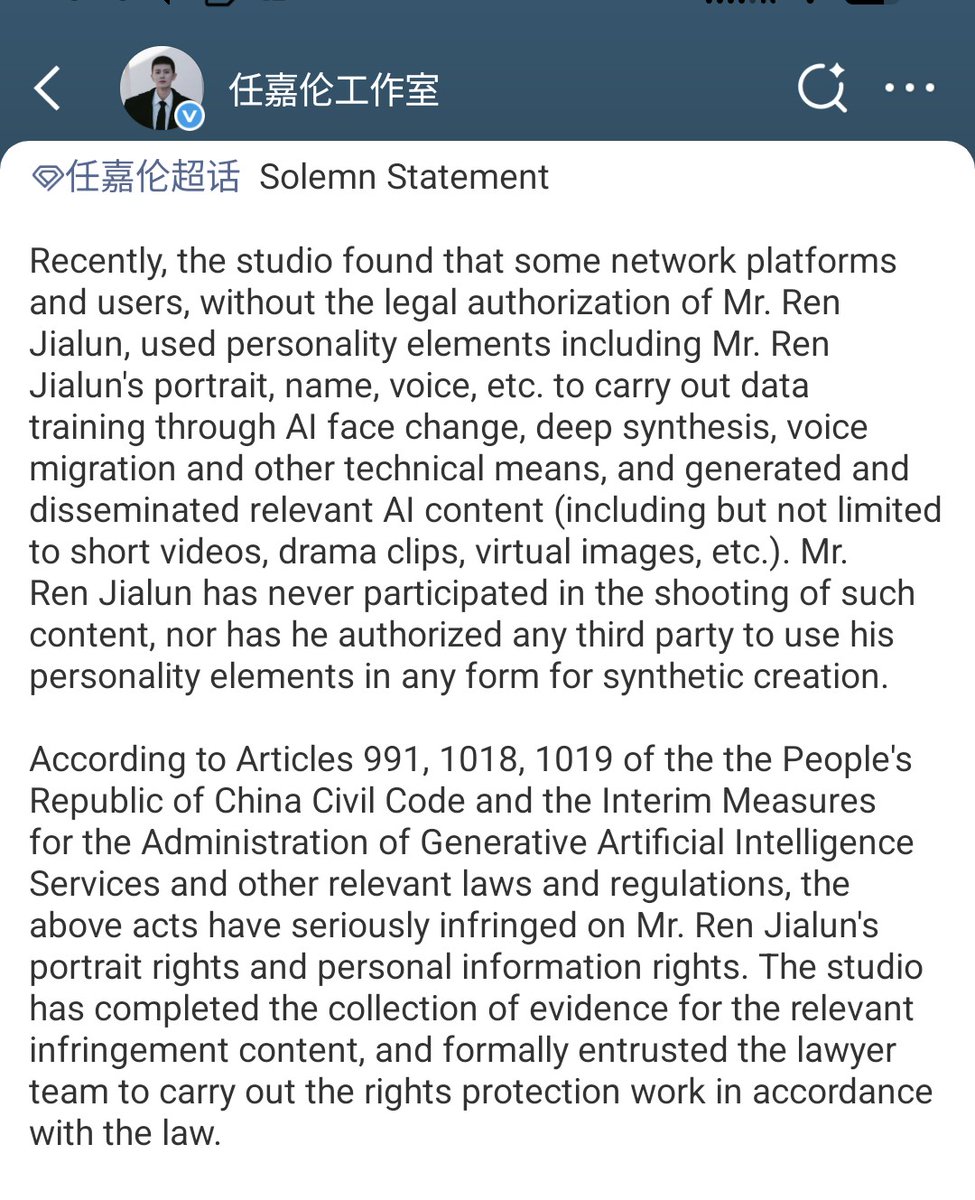 任嘉伦工作室

任嘉伦超话 Solemn Statement

Recently, the studio found that some network platforms and users, without the legal authorization of Mr. Ren Jialun, used personality elements including Mr. Ren Jialun's portrait, name, voice, etc. to carry out data training through AI face change, deep synthesis, voice migration and other technical means, and generated and disseminated relevant AI content (including but not limited to short videos, drama clips, virtual images, etc.). Mr. Ren Jialun has never participated in the shooting of such content, nor has he authorized any third party to use his personality elements in any form for synthetic creation.

According to Articles 991, 1018, 1019 of the the People's Republic of China Civil Code and the Interim Measures for the Administration of Generative Artificial Intelligence Services and other relevant laws and regulations, the above acts have seriously infringed on Mr. Ren Jialun's portrait rights and personal information rights. The studio has completed the collection of evidence for the relevant infringement content, and formally entrusted the lawyer team to carry out the rights protection work in accordance with the law.